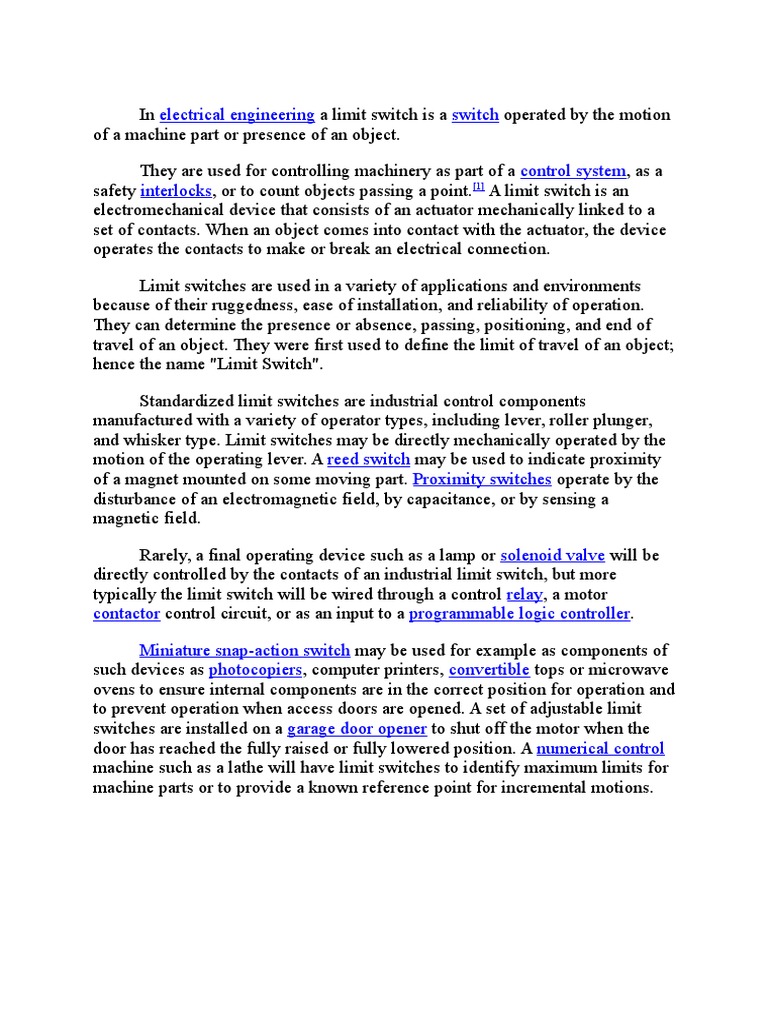 In electrical engineering a limit switch is a switch operated by the motion of a machine part or presence of an object.

They are used for controlling machinery as part of a control system, as a safety interlocks, or to count objects passing a point.[1] A limit switch is an electromechanical device that consists of an actuator mechanically linked to a set of contacts. When an object comes into contact with the actuator, the device operates the contacts to make or break an electrical connection.

Limit switches are used in a variety of applications and environments because of their ruggedness, ease of installation, and reliability of operation. They can determine the presence or absence, passing, positioning, and end of travel of an object. They were first used to define the limit of travel of an object; hence the name "Limit Switch".

Standardized limit switches are industrial control components manufactured with a variety of operator types, including lever, roller plunger, and whisker type. Limit switches may be directly mechanically operated by the motion of the operating lever. A reed switch may be used to indicate proximity of a magnet mounted on some moving part. Proximity switches operate by the disturbance of an electromagnetic field, by capacitance, or by sensing a magnetic field.

Rarely, a final operating device such as a lamp or solenoid valve will be directly controlled by the contacts of an industrial limit switch, but more typically the limit switch will be wired through a control relay, a motor contactor control circuit, or as an input to a programmable logic controller.

Miniature snap-action switch may be used for example as components of such devices as photocopiers, computer printers, convertible tops or microwave ovens to ensure internal components are in the correct position for operation and to prevent operation when access doors are opened. A set of adjustable limit switches are installed on a garage door opener to shut off the motor when the door has reached the fully raised or fully lowered position. A numerical control machine such as a lathe will have limit switches to identify maximum limits for machine parts or to provide a known reference point for incremental motions.